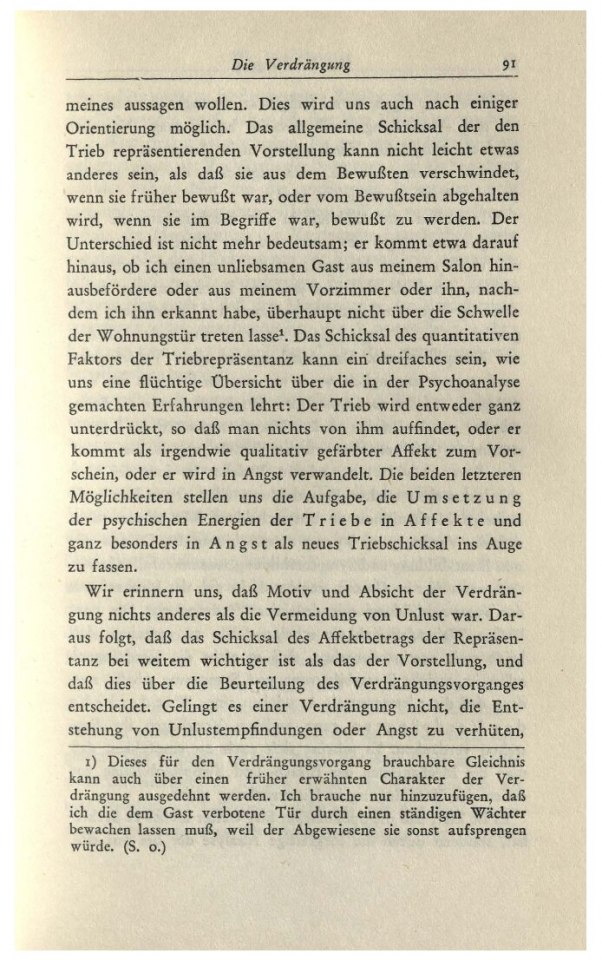 Die Verdrängung 91

meines aussagen wollen. Dies wird uns auch nach einiger Orientierung möglich. Das allgemeine Schicksal der den Trieb repräsentierenden Vorstellung kann nicht leicht etwas anderes sein, als daß sie aus dem Bewußten verschwindet, wenn sie früher bewußt war, oder vom Bewußtsein abgehalten wird, wenn sie im Begriffe war, bewußt zu werden. Der Unterschied ist nicht mehr bedeutsam; er kommt etwa darauf hinaus, ob ich einen unliebsamen Gast aus meinem Salon hinausbefördere oder aus meinem Vorzimmer oder ihn, nachdem ich ihn erkannt habe, überhaupt nicht über die Schwelle der Wohnungstür treten lasse$^1$. Das Schicksal des quantitativen Faktors der Triebrepräsentanz kann ein dreifaches sein, wie uns eine flüchtige Übersicht über die in der Psychoanalyse gemachten Erfahrungen lehrt: Der Trieb wird entweder ganz unterdrückt, so daß man nichts von ihm auffindet, oder er kommt als irgendwie qualitativ gefärbter Affekt zum Vorschein, oder er wird in Angst verwandelt. Die beiden letzteren Möglichkeiten stellen uns die Aufgabe, die Umsetzung der psychischen Energien der Triebe in Affekte und ganz besonders in Angst als neues Triebschicksal ins Auge zu fassen.

Wir erinnern uns, daß Motiv und Absicht der Verdrängung nichts anderes als die Vermeidung von Unlust war. Daraus folgt, daß das Schicksal des Affektbetrags der Repräsentanz bei weitem wichtiger ist als das der Vorstellung, und daß dies über die Beurteilung des Verdrängungsvorganges entscheidet. Gelingt es einer Verdrängung nicht, die Entstehung von Unlustempfindungen oder Angst zu verhüten,

1) Dieses für den Verdrängungsvorgang brauchbare Gleichnis kann auch über einen früher erwähnten Charakter der Verdrängung ausgedehnt werden. Ich brauche nur hinzuzufügen, daß ich die dem Gast verbotene Tür durch einen ständigen Wächter bewachen lassen muß, weil der Abgewiesene sie sonst aufsprengen würde. (S. o.)